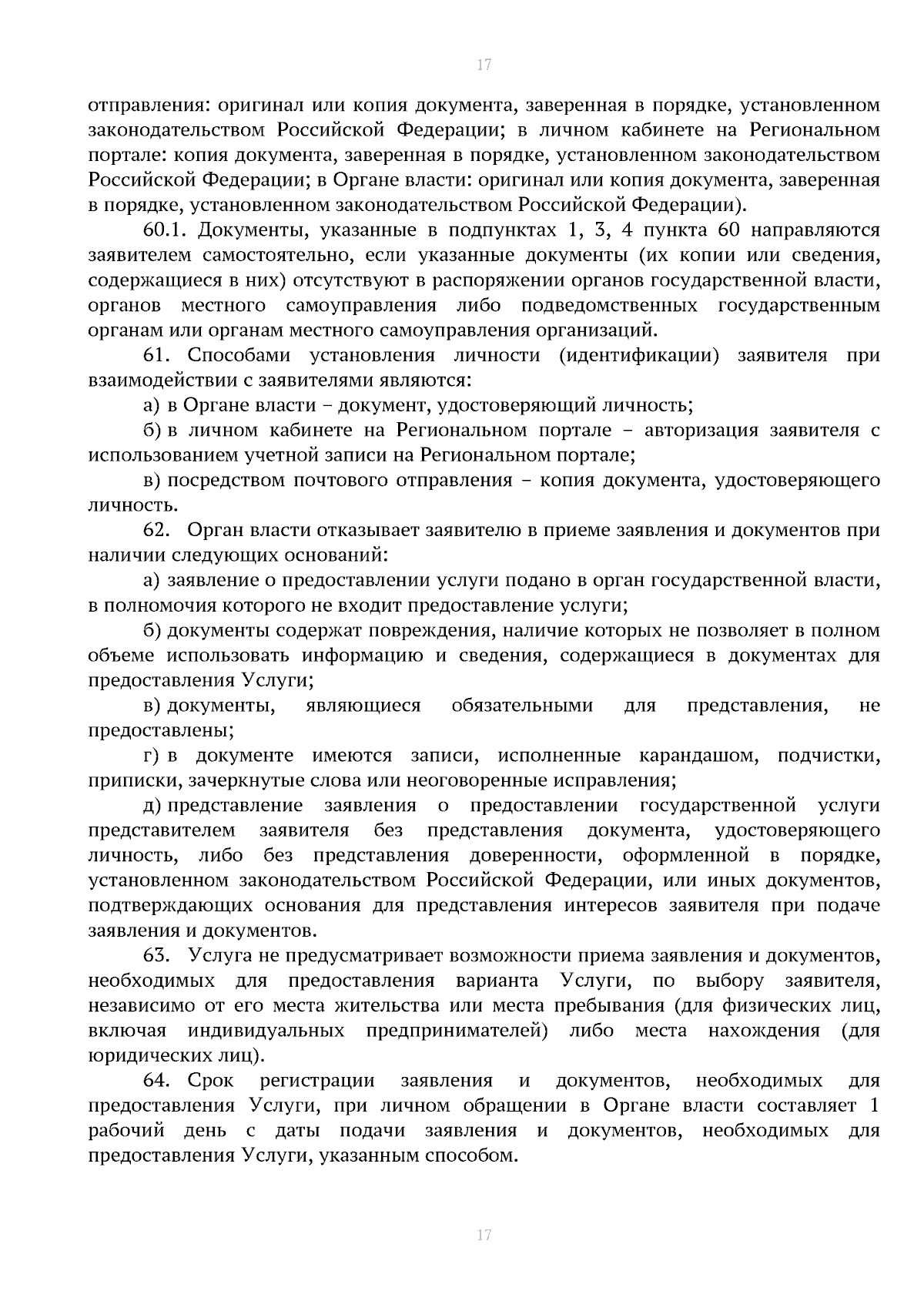 17

отправления: оригинал или копия документа, заверенная в порядке, установленном законодательством Российской Федерации; в личном кабинете на Региональном портале: копия документа, заверенная в порядке, установленном законодательством Российской Федерации; в Органе власти: оригинал или копия документа, заверенная в порядке, установленном законодательством Российской Федерации).

60.1. Документы, указанные в подпунктах 1, 3, 4 пункта 60 направляются заявителем самостоятельно, если указанные документы (их копии или сведения, содержащиеся в них) отсутствуют в распоряжении органов государственной власти, органов местного самоуправления либо подведомственных государственным органам или органам местного самоуправления организаций.

61. Способами установления личности (идентификации) заявителя при взаимодействии с заявителями являются:

а) в Органе власти – документ, удостоверяющий личность;

б) в личном кабинете на Региональном портале – авторизация заявителя с использованием учетной записи на Региональном портале;

в) посредством почтового отправления – копия документа, удостоверяющего личность.

62. Орган власти отказывает заявителю в приеме заявления и документов при наличии следующих оснований:

а) заявление о предоставлении услуги подано в орган государственной власти, в полномочия которого не входит предоставление услуги;

б) документы содержат повреждения, наличие которых не позволяет в полном объеме использовать информацию и сведения, содержащиеся в документах для предоставления Услуги;

в) документы, являющиеся обязательными для представления, не предоставлены;

г) в документе имеются записи, исполненные карандашом, подчистки, приписки, зачеркнутые слова или неоговоренные исправления;

д) представление заявления о предоставлении государственной услуги представителем заявителя без представления документа, удостоверяющего личность, либо без представления доверенности, оформленной в порядке, установленном законодательством Российской Федерации, или иных документов, подтверждающих основания для представления интересов заявителя при подаче заявления и документов.

63. Услуга не предусматривает возможности приема заявления и документов, необходимых для предоставления варианта Услуги, по выбору заявителя, независимо от его места жительства или места пребывания (для физических лиц, включая индивидуальных предпринимателей) либо места нахождения (для юридических лиц).

64. Срок регистрации заявления и документов, необходимых для предоставления Услуги, при личном обращении в Органе власти составляет 1 рабочий день с даты подачи заявления и документов, необходимых для предоставления Услуги, указанным способом.

17